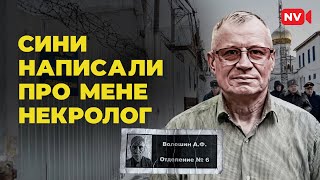 NV

СИНИ НАПИСАЛИ ПРО МЕНЕ НЕКРОЛОГ

Волошин А.Ф.
Отделение № 6